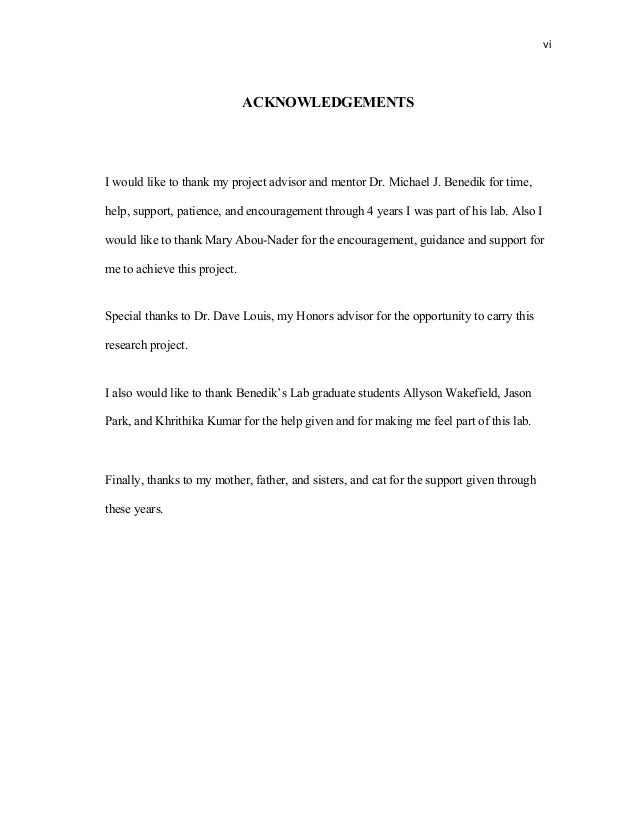 vi

ACKNOWLEDGEMENTS

I would like to thank my project advisor and mentor Dr. Michael J. Benedik for time, help, support, patience, and encouragement through 4 years I was part of his lab. Also I would like to thank Mary Abou-Nader for the encouragement, guidance and support for me to achieve this project.

Special thanks to Dr. Dave Louis, my Honors advisor for the opportunity to carry this research project.

I also would like to thank Benedik's Lab graduate students Allyson Wakefield, Jason Park, and Khrithika Kumar for the help given and for making me feel part of this lab.

Finally, thanks to my mother, father, and sisters, and cat for the support given through these years.